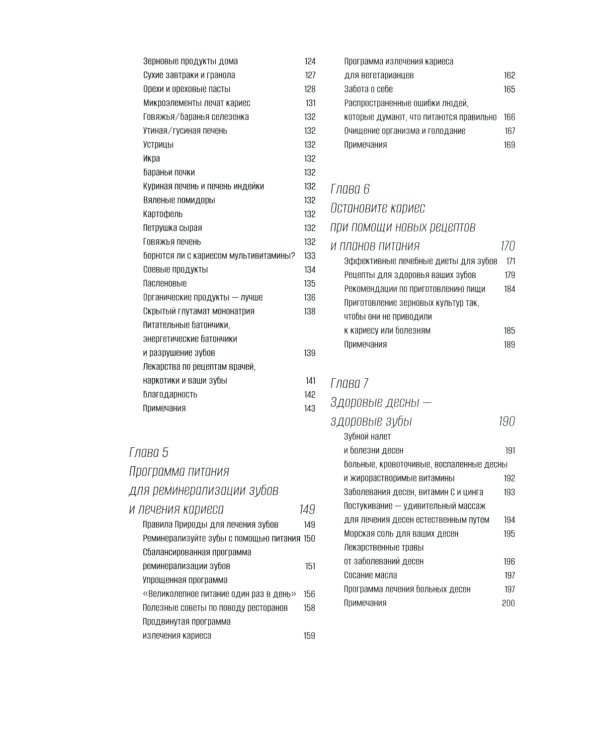 Зерновые продукты дома 124
Сухие завтраки и гранола 127
Орехи и ореховые пасты 128
Микроэлементы лечат кариес 131
Говяжья/баранья селезенка 132
Утиная/гусиная печень 132
Устрицы 132
Икра 132
Бараньи почки 132
Куриная печень и печень индейки 132
Вяленые помидоры 132
Картофель 132
Петрушка сырая 132
Говяжья печень 132
Борются ли с кариесом мультивитамины? 133
Соевые продукты 134
Пасленовые 135
Органические продукты — лучше 136
Скрытый глутамат мононатрия 138
Питательные батончики, энергетические батончики и разрушение зубов 139
Лекарства по рецептам врачей, наркотики и ваши зубы 141
Благодарность 142
Примечания 143

Глава 5
Программа питания для реминерализации зубов и лечения кариеса 149
Правила Природы для лечения зубов 149
Реминерализуйте зубы с помощью питания 150
Сбалансированная программа реминерализации зубов 151
Упрощенная программа «Великолепное питание один раз в день» 156
Полезные советы по поводу ресторанов 158
Продвинутая программа излечения кариеса 159

Программа излечения кариеса для вегетарианцев 162
Забота о себе 165
Распространенные ошибки людей, которые думают, что питаются правильно 166
Очищение организма и голодание 167
Примечания 169

Глава 6
Остановите кариес при помощи новых рецептов и планов питания 170
Эффективные лечебные диеты для зубов 171
Рецепты для здоровья ваших зубов 179
Рекомендации по приготовлению пищи 184
Приготовление зерновых культур так, чтобы они не приводили к кариесу или болезням 185
Примечания 189

Глава 7
Здоровые десны — здоровые зубы 190
Зубной налет и болезни десен 191
Больные, кровоточивые, воспаленные десны и жирорастворимые витамины 192
Заболевания десен, витамин С и цинга 193
Постукивание — удивительный массаж для лечения десен естественным путем 194
Морская соль для ваших десен 195
Лекарственные травы от заболеваний десен 196
Сосание масла 197
Программа лечения больных десен 197
Примечания 200